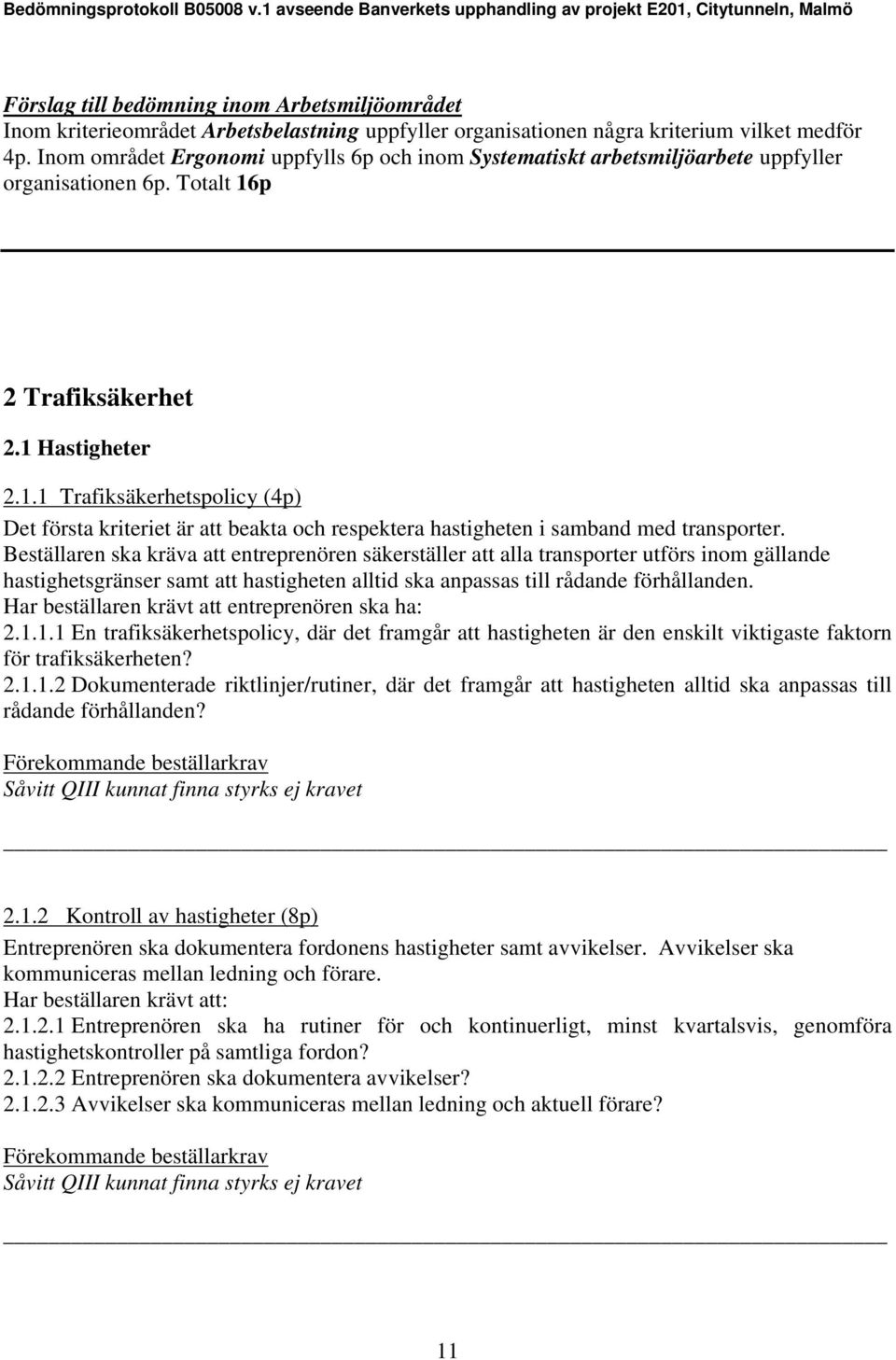 Bedömningsprotokoll B05008 v.1 avseende Banverkets upphandling av projekt E201, Citytunneln, Malmö

Förslag till bedömning inom Arbetsmiljöområdet
Inom kriterieområdet Arbetsbelastning uppfyller organisationen några kriterium vilket medför 4p. Inom området Ergonomi uppfylls 6p och inom Systematiskt arbetsmiljöarbete uppfyller organisationen 6p. Totalt 16p

2 Trafiksäkerhet

2.1 Hastigheter

2.1.1 Trafiksäkerhetspolicy (4p)

Det första kriteriet är att beakta och respektera hastigheten i samband med transporter. Beställaren ska kräva att entreprenören säkerställer att alla transporter utförs inom gällande hastighetsgränser samt att hastigheten alltid ska anpassas till rådande förhållanden.
Har beställaren krävt att entreprenören ska ha:
2.1.1.1 En trafiksäkerhetspolicy, där det framgår att hastigheten är den enskilt viktigaste faktorn för trafiksäkerheten?
2.1.1.2 Dokumenterade riktlinjer/rutiner, där det framgår att hastigheten alltid ska anpassas till rådande förhållanden?

Förekommande beställarkrav
Såvitt QIII kunnat finna styrks ej kravet

2.1.2 Kontroll av hastigheter (8p)

Entreprenören ska dokumentera fordonens hastigheter samt avvikelser. Avvikelser ska kommuniceras mellan ledning och förare.
Har beställaren krävt att:
2.1.2.1 Entreprenören ska ha rutiner för och kontinuerligt, minst kvartalsvis, genomföra hastighetskontroller på samtliga fordon?
2.1.2.2 Entreprenören ska dokumentera avvikelser?
2.1.2.3 Avvikelser ska kommuniceras mellan ledning och aktuell förare?

Förekommande beställarkrav
Såvitt QIII kunnat finna styrks ej kravet

11